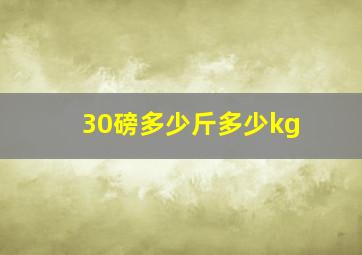 30磅多少斤多少kg